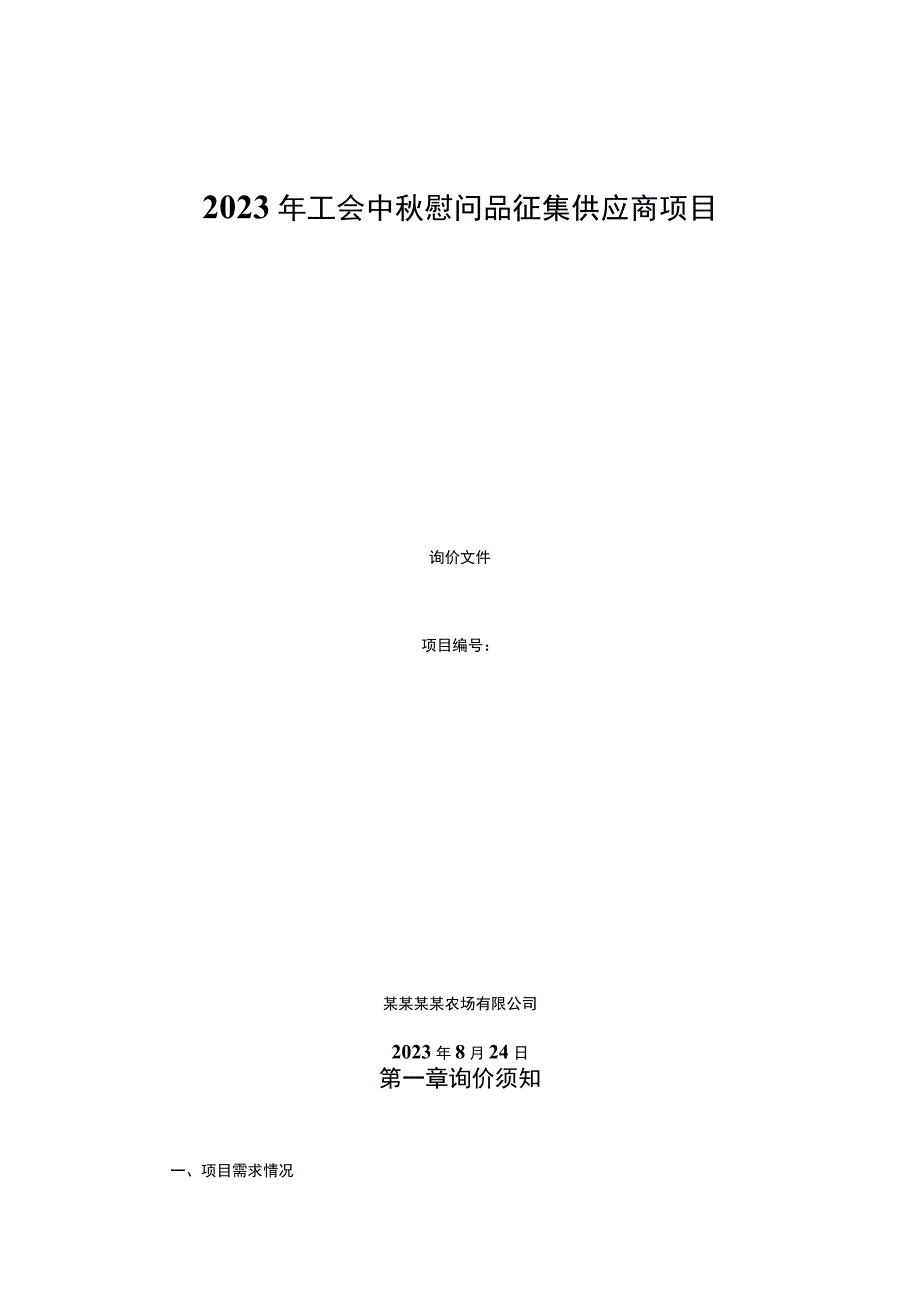 2023年工会中秋慰问品征集供应商项目

询价文件

项目编号：

某某某某农场有限公司

2023年8月24日

第一章询价须知

一、项目需求情况